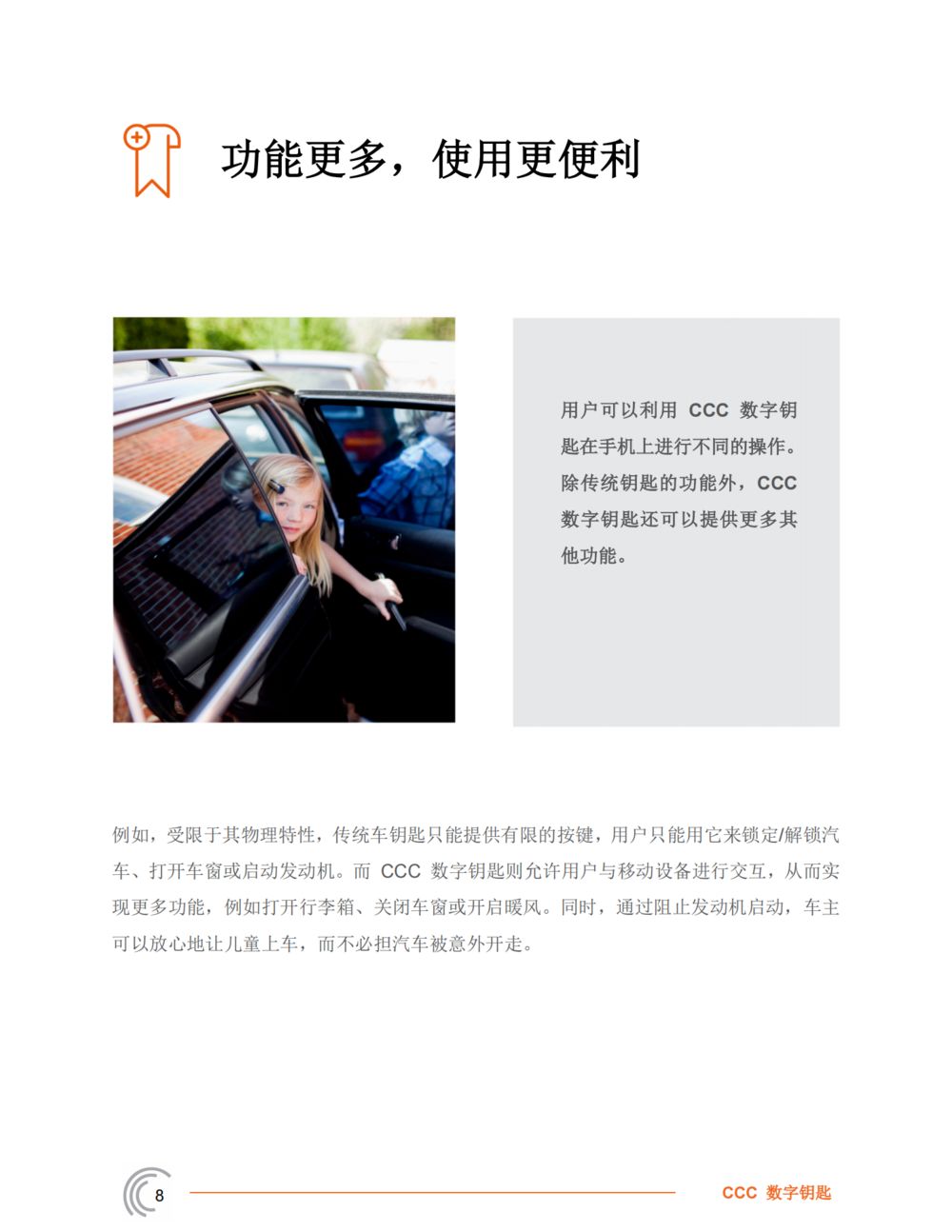 功能更多，使用更便利

用户可以利用 CCC 数字钥匙在手机上进行不同的操作。除传统钥匙的功能外，CCC 数字钥匙还可以提供更多其他功能。

例如，受限于其物理特性，传统车钥匙只能提供有限的按键，用户只能用它来锁定/解锁汽车、打开车窗或启动发动机。而 CCC 数字钥匙则允许用户与移动设备进行交互，从而实现更多功能，例如打开行李箱、关闭车窗或开启暖风。同时，通过阻止发动机启动，车主可以放心地让儿童上车，而不必担汽车被意外开走。

8

CCC 数字钥匙